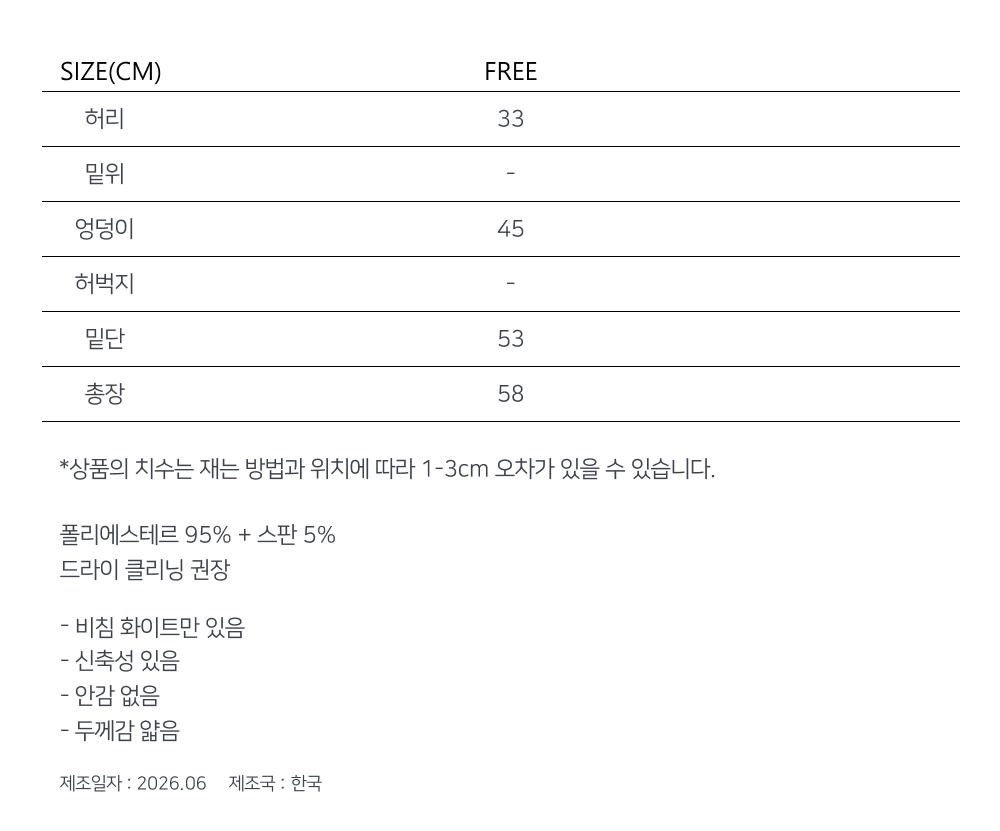 | SIZE(CM) | FREE |
|---|---|
| 허리 | 33 |
| 밑위 | - |
| 엉덩이 | 45 |
| 허벅지 | - |
| 밑단 | 53 |
| 총장 | 58 |

*상품의 치수는 재는 방법과 위치에 따라 1-3cm 오차가 있을 수 있습니다.

폴리에스테르 95% + 스판 5%
드라이 클리닝 권장

- 비침 화이트만 있음
- 신축성 있음
- 안감 없음
- 두께감 얇음

제조일자 : 2026.06 제조국 : 한국